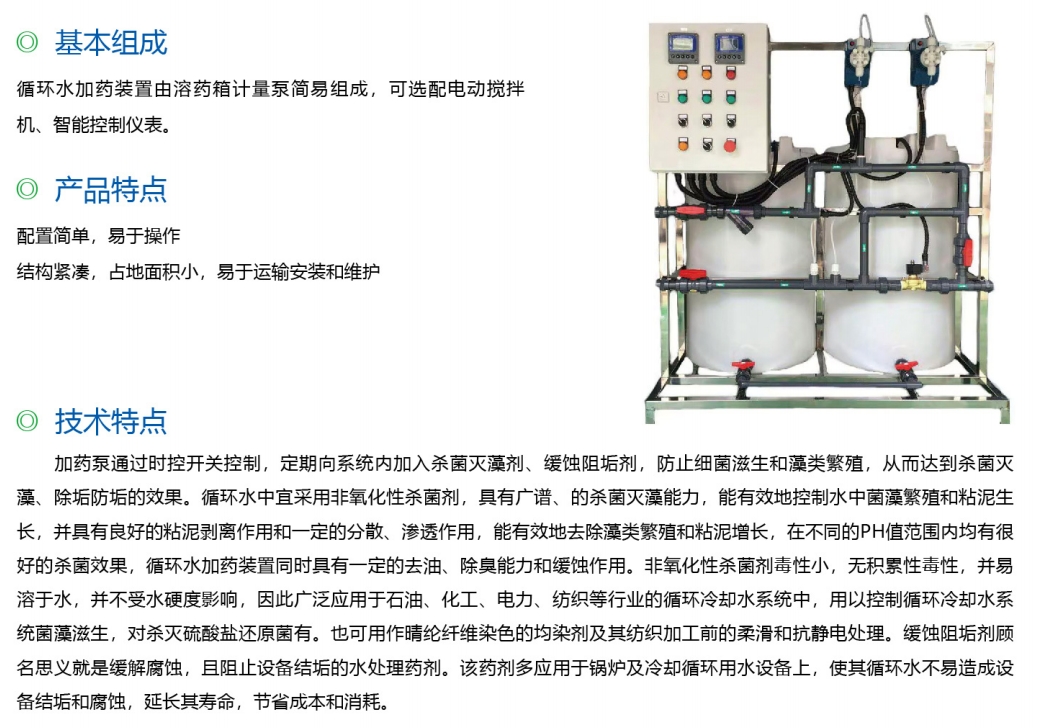 ◎ 基本组成

循环水加药装置由溶药箱计量泵简易组成，可选配电动搅拌机、智能控制仪表。

◎ 产品特点

配置简单，易于操作

结构紧凑，占地面积小，易于运输安装和维护

◎ 技术特点

加药泵通过时控开关控制，定期向系统内加入杀菌灭藻剂、缓蚀阻垢剂，防止细菌滋生和藻类繁殖，从而达到杀菌灭藻、除垢防垢的效果。循环水中宜采用非氧化性杀菌剂，具有广谱、的杀菌灭藻能力，能有效地控制水中菌藻繁殖和粘泥生长，并具有良好的粘泥剥离作用和一定的分散、渗透作用，能有效地去除藻类繁殖和粘泥增长，在不同的PH值范围内均有很好的杀菌效果，循环水加药装置同时具有一定的去油、除臭能力和缓蚀作用。非氧化性杀菌剂毒性小，无积累性毒性，并易溶于水，并不受水硬度影响，因此广泛应用于石油、化工、电力、纺织等行业的循环冷却水系统中，用以控制循环冷却水系统菌藻滋生，对杀灭硫酸盐还原菌有。也可用作晴纶纤维染色的均染剂及其纺织加工前的柔滑和抗静电处理。缓蚀阻垢剂顾名思义就是缓解腐蚀，且阻止设备结垢的水处理药剂。该药剂多应用于锅炉及冷却循环用水设备上，使其循环水不易造成设备结垢和腐蚀，延长其寿命，节省成本和消耗。